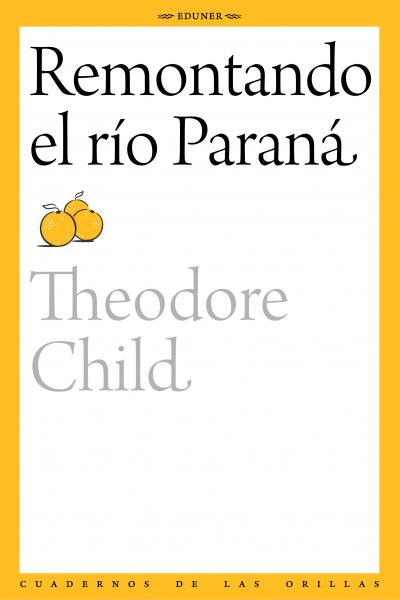 EDUNER

Remontando el río Paraná

Theodore Child

CUADERNOS DE LAS ORILLAS